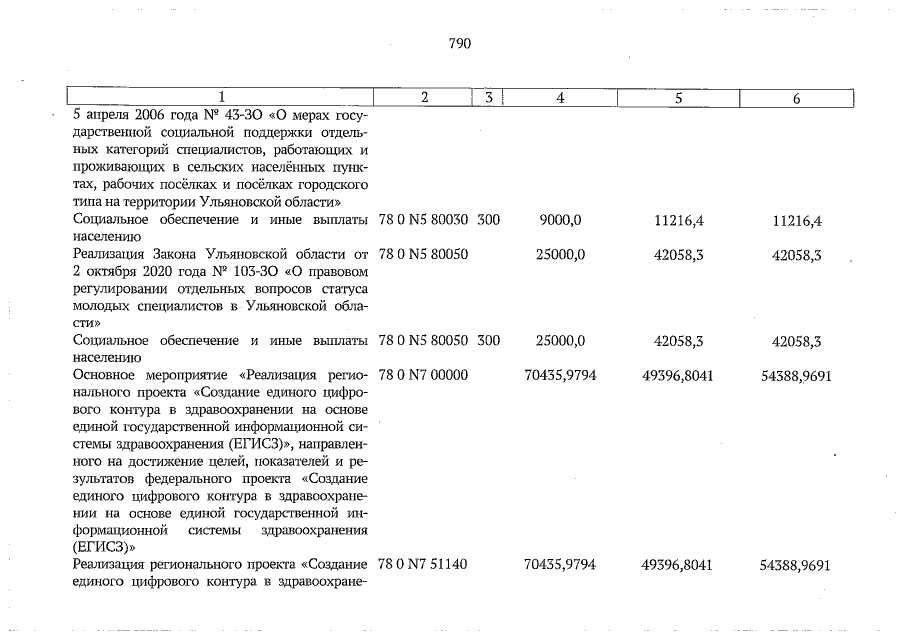 790

| 1 | 2 | 3 | 4 | 5 | 6 |
|---|---|---|---|---|---|
| 5 апреля 2006 года № 43-ЗО «О мерах государственной социальной поддержки отдельных категорий специалистов, работающих и проживающих в сельских населённых пунктах, рабочих посёлках и посёлках городского типа на территории Ульяновской области» | | | | | |
| Социальное обеспечение и иные выплаты населению | 78 0 N5 80030 | 300 | 9000,0 | 11216,4 | 11216,4 |
| Реализация Закона Ульяновской области от 2 октября 2020 года № 103-ЗО «О правовом регулировании отдельных вопросов статуса молодых специалистов в Ульяновской области» | 78 0 N5 80050 | | 25000,0 | 42058,3 | 42058,3 |
| Социальное обеспечение и иные выплаты населению | 78 0 N5 80050 | 300 | 25000,0 | 42058,3 | 42058,3 |
| Основное мероприятие «Реализация регионального проекта «Создание единого цифрового контура в здравоохранении на основе единой государственной информационной системы здравоохранения (ЕГИСЗ)», направленного на достижение целей, показателей и результатов федерального проекта «Создание единого цифрового контура в здравоохранении на основе единой государственной информационной системы здравоохранения (ЕГИСЗ)» | 78 0 N7 00000 | | 70435,9794 | 49396,8041 | 54388,9691 |
| Реализация регионального проекта «Создание единого цифрового контура в здравоохране- | 78 0 N7 51140 | | 70435,9794 | 49396,8041 | 54388,9691 |